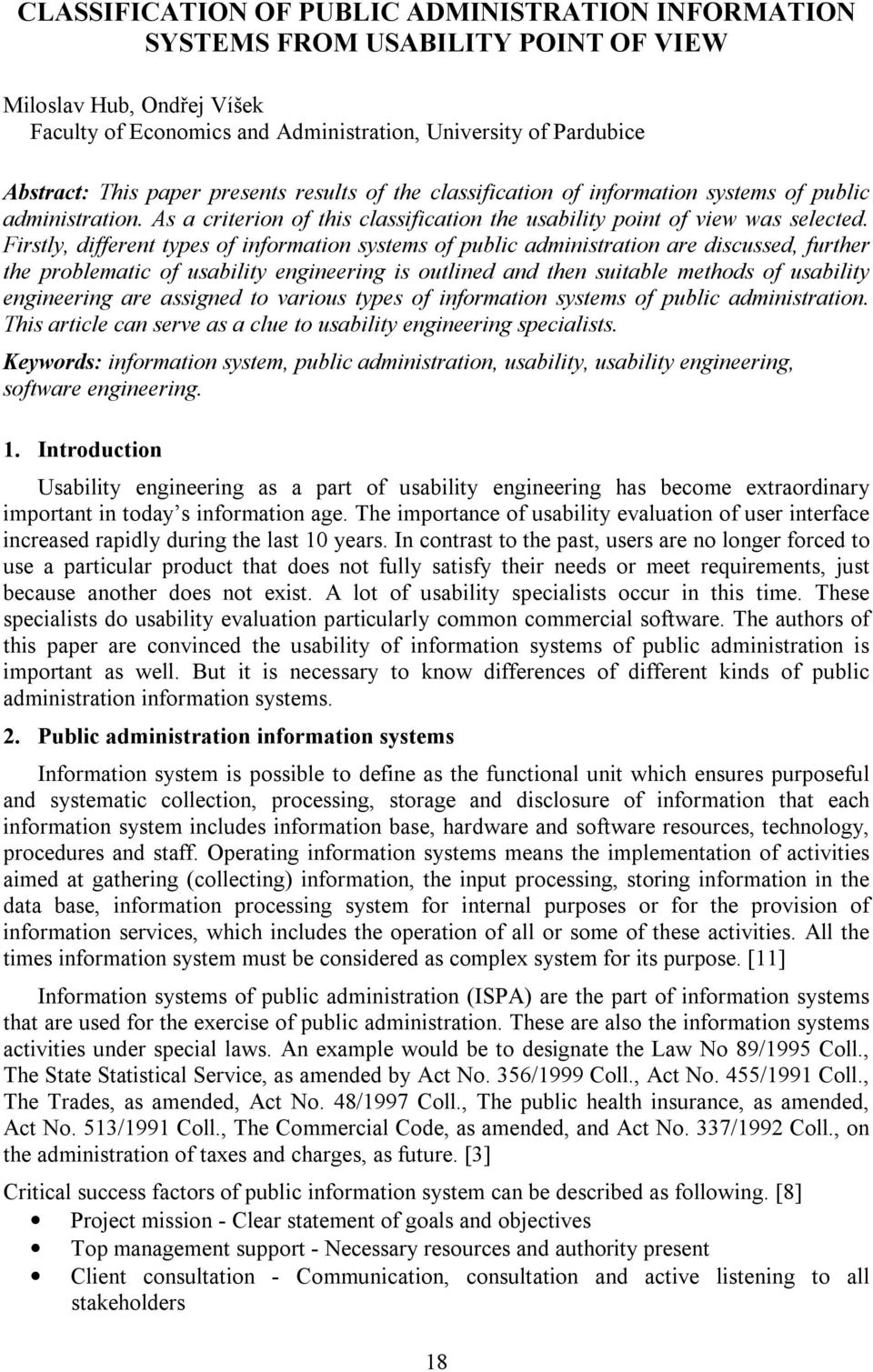 CLASSIFICATION OF PUBLIC ADMINISTRATION INFORMATION SYSTEMS FROM USABILITY POINT OF VIEW

Miloslav Hub, Ondřej Víšek
Faculty of Economics and Administration, University of Pardubice

Abstract: This paper presents results of the classification of information systems of public administration. As a criterion of this classification the usability point of view was selected. Firstly, different types of information systems of public administration are discussed, further the problematic of usability engineering is outlined and then suitable methods of usability engineering are assigned to various types of information systems of public administration. This article can serve as a clue to usability engineering specialists.

Keywords: information system, public administration, usability, usability engineering, software engineering.

1. Introduction

Usability engineering as a part of usability engineering has become extraordinary important in today's information age. The importance of usability evaluation of user interface increased rapidly during the last 10 years. In contrast to the past, users are no longer forced to use a particular product that does not fully satisfy their needs or meet requirements, just because another does not exist. A lot of usability specialists occur in this time. These specialists do usability evaluation particularly common commercial software. The authors of this paper are convinced the usability of information systems of public administration is important as well. But it is necessary to know differences of different kinds of public administration information systems.

2. Public administration information systems

Information system is possible to define as the functional unit which ensures purposeful and systematic collection, processing, storage and disclosure of information that each information system includes information base, hardware and software resources, technology, procedures and staff. Operating information systems means the implementation of activities aimed at gathering (collecting) information, the input processing, storing information in the data base, information processing system for internal purposes or for the provision of information services, which includes the operation of all or some of these activities. All the times information system must be considered as complex system for its purpose. [11]

Information systems of public administration (ISPA) are the part of information systems that are used for the exercise of public administration. These are also the information systems activities under special laws. An example would be to designate the Law No 89/1995 Coll., The State Statistical Service, as amended by Act No. 356/1999 Coll., Act No. 455/1991 Coll., The Trades, as amended, Act No. 48/1997 Coll., The public health insurance, as amended, Act No. 513/1991 Coll., The Commercial Code, as amended, and Act No. 337/1992 Coll., on the administration of taxes and charges, as future. [3]

Critical success factors of public information system can be described as following. [8]
• Project mission - Clear statement of goals and objectives
• Top management support - Necessary resources and authority present
• Client consultation - Communication, consultation and active listening to all stakeholders

18